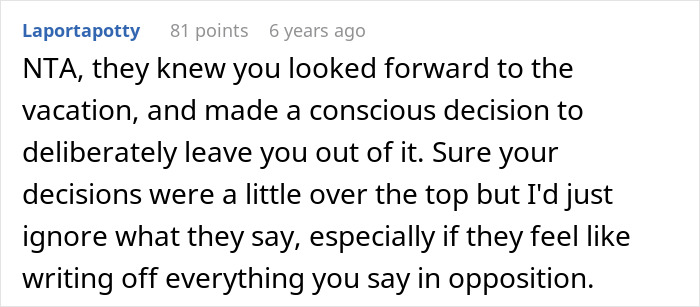 Laportapotty 81 points 6 years ago

NTA, they knew you looked forward to the vacation, and made a conscious decision to deliberately leave you out of it. Sure your decisions were a little over the top but I'd just ignore what they say, especially if they feel like writing off everything you say in opposition.